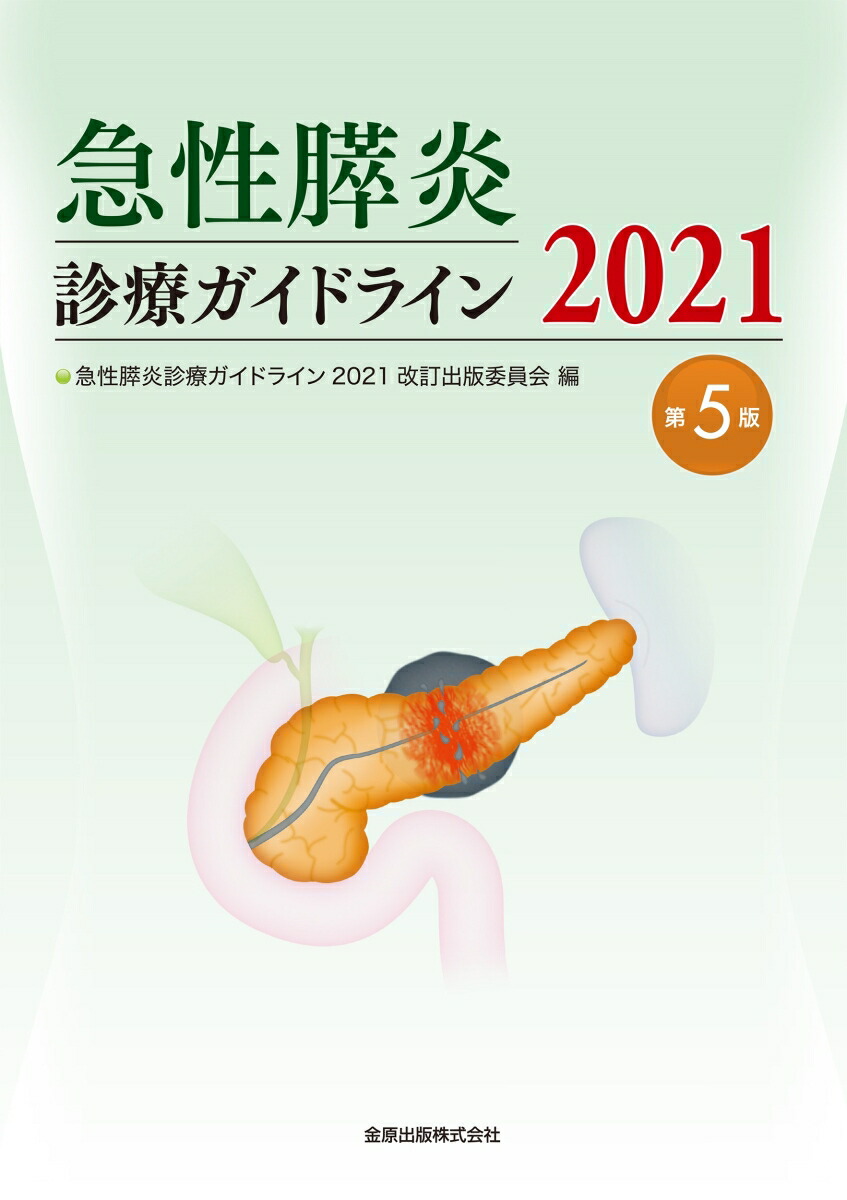 急性膵炎
診療ガイドライン 2021

急性膵炎診療ガイドライン 2021 改訂出版委員会 編

第5版

金原出版株式会社